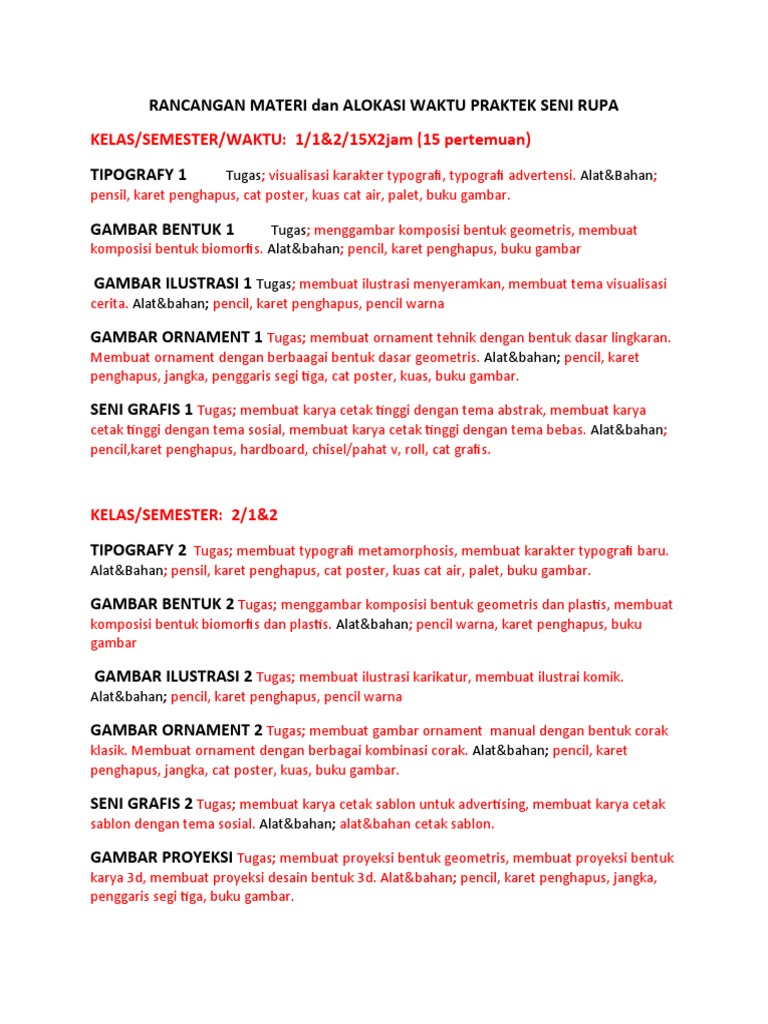 RANCANGAN MATERI dan ALOKASI WAKTU PRAKTEK SENI RUPA

KELAS/SEMESTER/WAKTU: 1/1&2/15X2jam (15 pertemuan)

TIPOGRAFY 1 Tugas; visualisasi karakter typografi, typografi advertensi. Alat&Bahan; pensil, karet penghapus, cat poster, kuas cat air, palet, buku gambar.

GAMBAR BENTUK 1 Tugas; menggambar komposisi bentuk geometris, membuat komposisi bentuk biomorfis. Alat&bahan; pencil, karet penghapus, buku gambar

GAMBAR ILUSTRASI 1 Tugas; membuat ilustrasi menyeramkan, membuat tema visualisasi cerita. Alat&bahan; pencil, karet penghapus, pencil warna

GAMBAR ORNAMENT 1 Tugas; membuat ornament tehnik dengan bentuk dasar lingkaran. Membuat ornament dengan berbaagai bentuk dasar geometris. Alat&bahan; pencil, karet penghapus, jangka, penggaris segi tiga, cat poster, kuas, buku gambar.

SENI GRAFIS 1 Tugas; membuat karya cetak tinggi dengan tema abstrak, membuat karya cetak tinggi dengan tema sosial, membuat karya cetak tinggi dengan tema bebas. Alat&bahan; pencil,karet penghapus, hardboard, chisel/pahat v, roll, cat grafis.

KELAS/SEMESTER: 2/1&2

TIPOGRAFY 2 Tugas; membuat typografi metamorphosis, membuat karakter typografi baru. Alat&Bahan; pensil, karet penghapus, cat poster, kuas cat air, palet, buku gambar.

GAMBAR BENTUK 2 Tugas; menggambar komposisi bentuk geometris dan plastis, membuat komposisi bentuk biomorfis dan plastis. Alat&bahan; pencil warna, karet penghapus, buku gambar

GAMBAR ILUSTRASI 2 Tugas; membuat ilustrasi karikatur, membuat ilustrai komik. Alat&bahan; pencil, karet penghapus, pencil warna

GAMBAR ORNAMENT 2 Tugas; membuat gambar ornament manual dengan bentuk corak klasik. Membuat ornament dengan berbagai kombinasi corak. Alat&bahan; pencil, karet penghapus, jangka, cat poster, kuas, buku gambar.

SENI GRAFIS 2 Tugas; membuat karya cetak sablon untuk advertising, membuat karya cetak sablon dengan tema sosial. Alat&bahan; alat&bahan cetak sablon.

GAMBAR PROYEKSI Tugas; membuat proyeksi bentuk geometris, membuat proyeksi bentuk karya 3d, membuat proyeksi desain bentuk 3d. Alat&bahan; pencil, karet penghapus, jangka, penggaris segi tiga, buku gambar.